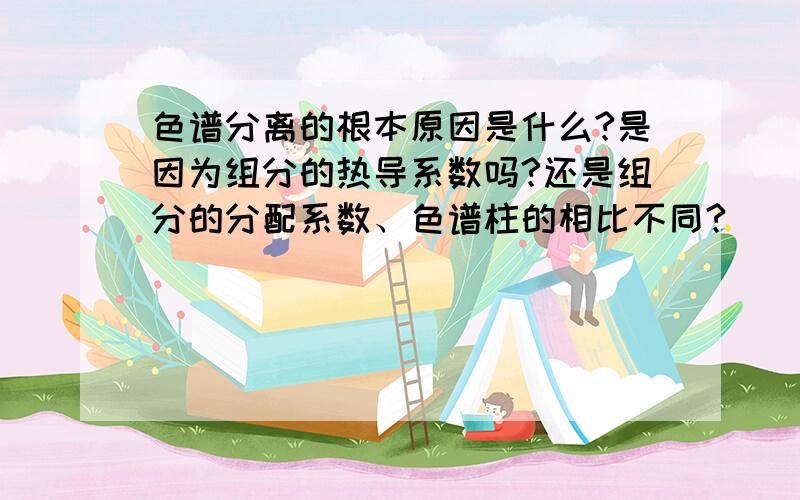 色谱分离的根本原因是什么?是因为组分的热导系数吗?还是组分的分配系数、色谱柱的相比不同?